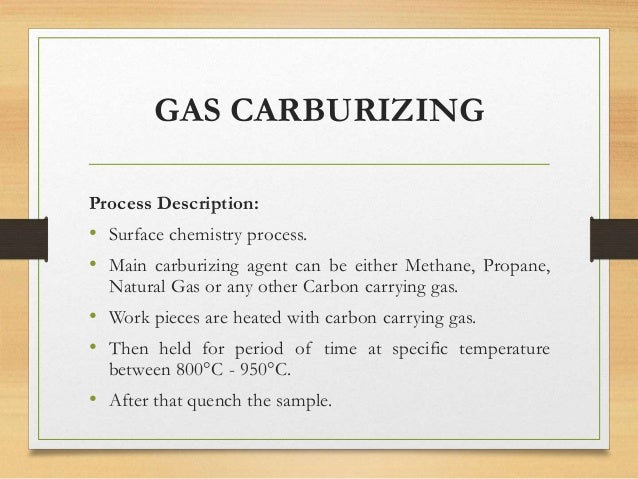 GAS CARBURIZING

Process Description:

• Surface chemistry process.
• Main carburizing agent can be either Methane, Propane, Natural Gas or any other Carbon carrying gas.
• Work pieces are heated with carbon carrying gas.
• Then held for period of time at specific temperature between 800°C - 950°C.
• After that quench the sample.